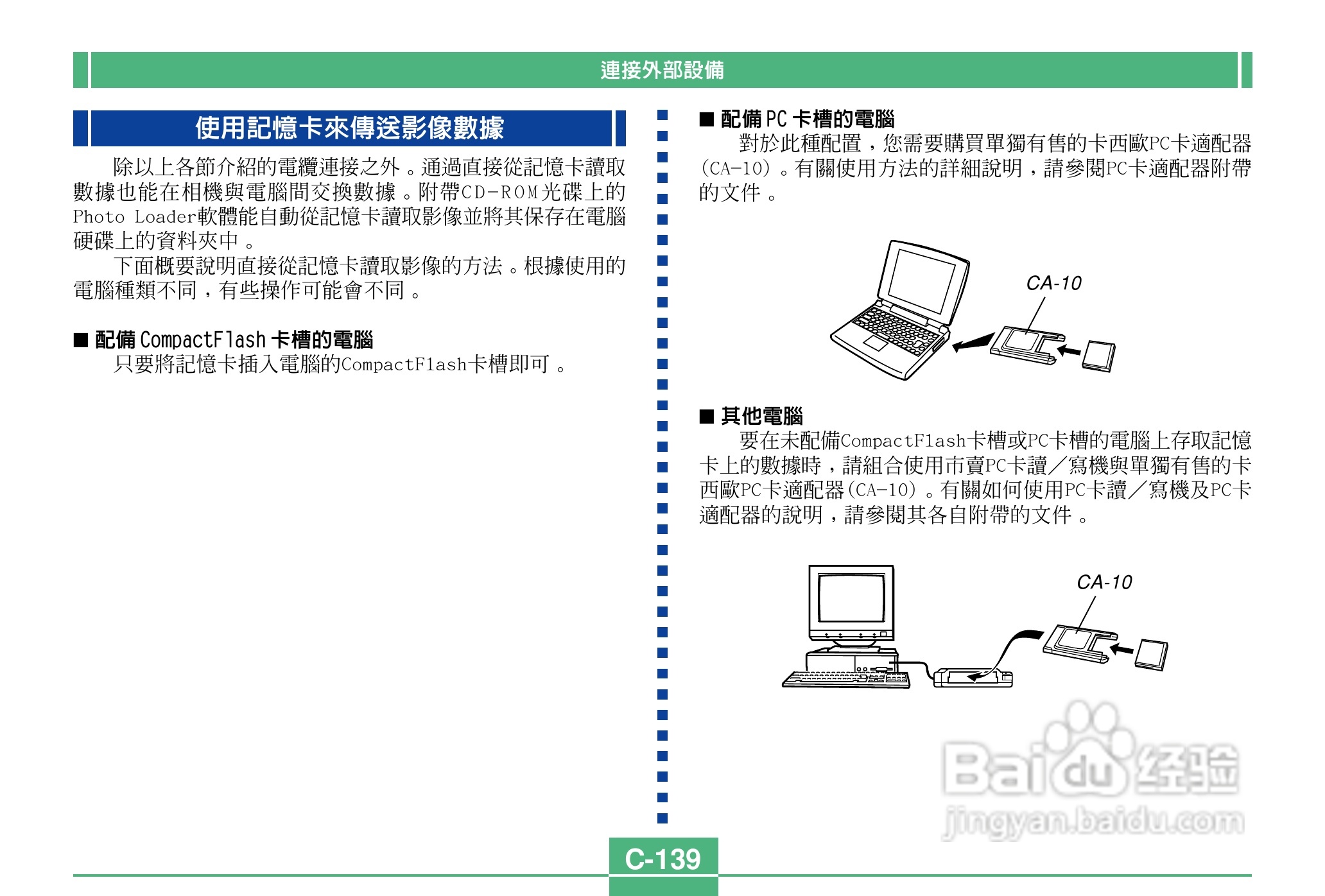 連接外部設備

使用記憶卡來傳送影像數據

除以上各節介紹的電纜連接之外。通過直接從記憶卡讀取數據也能在相機與電腦間交換數據。附帶CD-ROM光碟上的Photo Loader軟體能自動從記憶卡讀取影像並將其保存在電腦硬碟上的資料夾中。

下面概要說明直接從記憶卡讀取影像的方法。根據使用的電腦種類不同，有些操作可能會不同。

■ 配備CompactFlash卡槽的電腦

只要將記憶卡插入電腦的CompactFlash卡槽即可。

■ 配備PC卡槽的電腦

對於此種配置，您需要購買單獨有售的卡西歐PC卡適配器(CA-10)。有關使用方法的詳細說明，請參閱PC卡適配器附帶的文件。

CA-10

■ 其他電腦

要在未配備CompactFlash卡槽或PC卡槽的電腦上存取記憶卡上的數據時，請組合使用市賣PC卡讀／寫機與單獨有售的卡西歐PC卡適配器(CA-10)。有關如何使用PC卡讀／寫機及PC卡適配器的說明，請參閱其各自附帶的文件。

CA-10

C-139

Baidu经验
jingyan.baidu.com